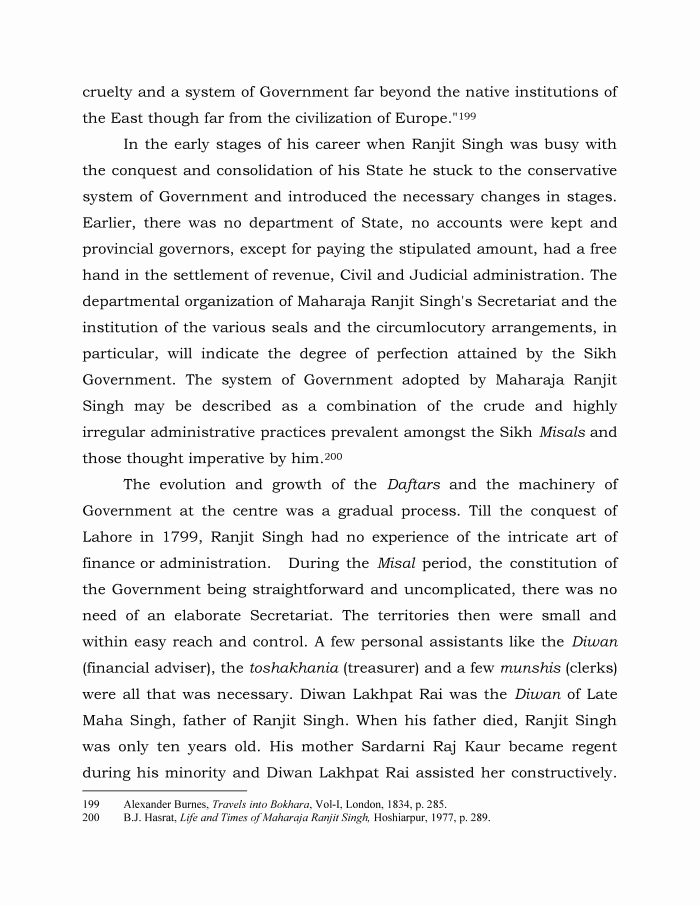 cruelty and a system of Government far beyond the native institutions of the East though far from the civilization of Europe."$^{199}$

In the early stages of his career when Ranjit Singh was busy with the conquest and consolidation of his State he stuck to the conservative system of Government and introduced the necessary changes in stages. Earlier, there was no department of State, no accounts were kept and provincial governors, except for paying the stipulated amount, had a free hand in the settlement of revenue, Civil and Judicial administration. The departmental organization of Maharaja Ranjit Singh's Secretariat and the institution of the various seals and the circumlocutory arrangements, in particular, will indicate the degree of perfection attained by the Sikh Government. The system of Government adopted by Maharaja Ranjit Singh may be described as a combination of the crude and highly irregular administrative practices prevalent amongst the Sikh Misals and those thought imperative by him.$^{200}$

The evolution and growth of the Daftars and the machinery of Government at the centre was a gradual process. Till the conquest of Lahore in 1799, Ranjit Singh had no experience of the intricate art of finance or administration. During the Misal period, the constitution of the Government being straightforward and uncomplicated, there was no need of an elaborate Secretariat. The territories then were small and within easy reach and control. A few personal assistants like the Diwan (financial adviser), the toshakhania (treasurer) and a few munshis (clerks) were all that was necessary. Diwan Lakhpat Rai was the Diwan of Late Maha Singh, father of Ranjit Singh. When his father died, Ranjit Singh was only ten years old. His mother Sardarni Raj Kaur became regent during his minority and Diwan Lakhpat Rai assisted her constructively.

199 Alexander Burnes, Travels into Bokhara, Vol-I, London, 1834, p. 285.
200 B.J. Hasrat, Life and Times of Maharaja Ranjit Singh, Hoshiarpur, 1977, p. 289.